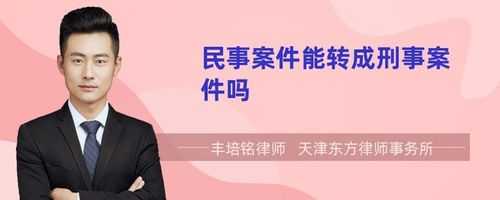 民事案件能转成刑事案件吗

丰培铭律师 天津东方律师事务所